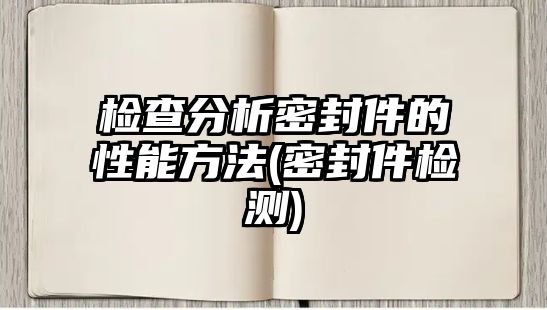 检查分析密封件的性能方法(密封件检测)